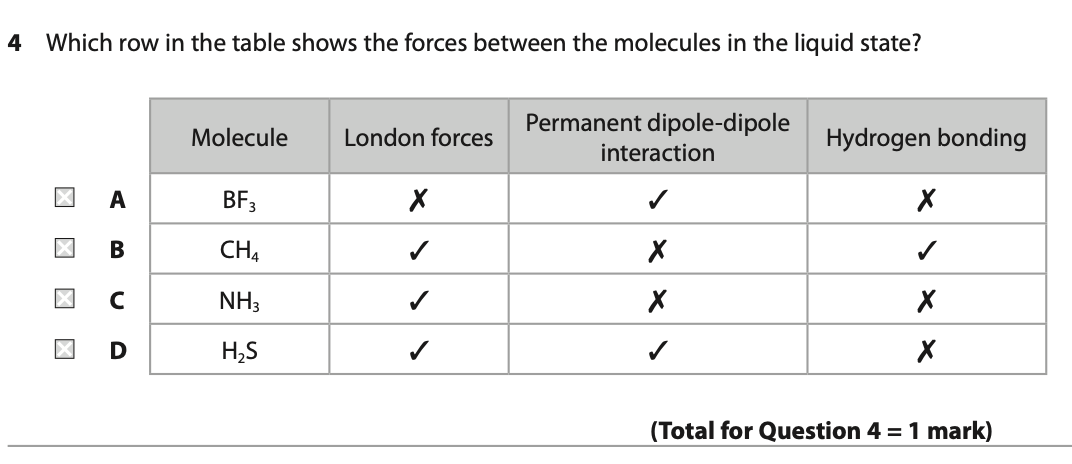 4 Which row in the table shows the forces between the molecules in the liquid state?

| | | Molecule | London forces | Permanent dipole-dipole interaction | Hydrogen bonding |
|---|---|---|---|---|---|
| ☒ | A | $BF_3$ | ✗ | ✓ | ✗ |
| ☒ | B | $CH_4$ | ✓ | ✗ | ✓ |
| ☒ | C | $NH_3$ | ✓ | ✗ | ✗ |
| ☒ | D | $H_2S$ | ✓ | ✓ | ✗ |

(Total for Question 4 = 1 mark)